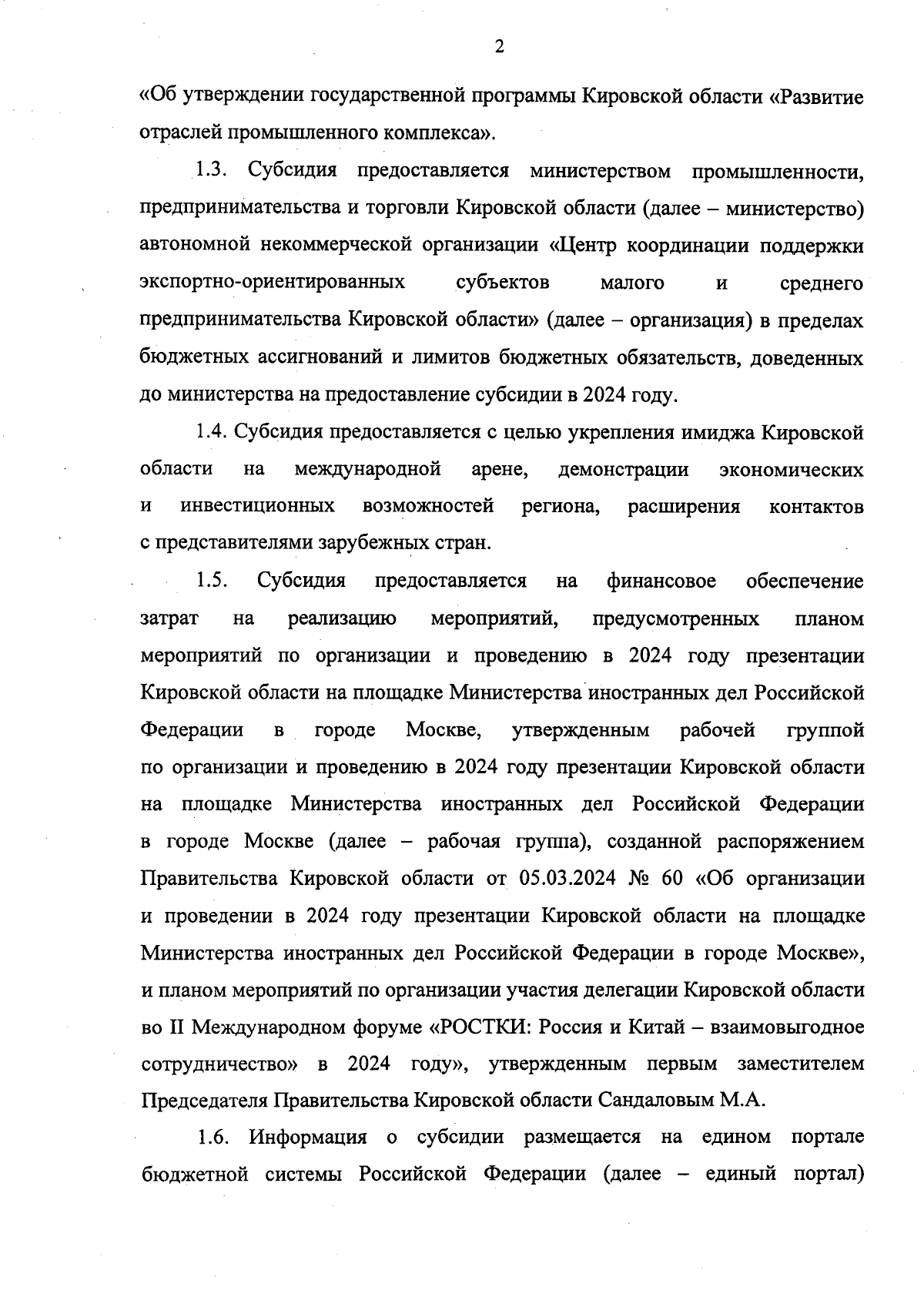 2

«Об утверждении государственной программы Кировской области «Развитие отраслей промышленного комплекса».

1.3. Субсидия предоставляется министерством промышленности, предпринимательства и торговли Кировской области (далее – министерство) автономной некоммерческой организации «Центр координации поддержки экспортно-ориентированных субъектов малого и среднего предпринимательства Кировской области» (далее – организация) в пределах бюджетных ассигнований и лимитов бюджетных обязательств, доведенных до министерства на предоставление субсидии в 2024 году.

1.4. Субсидия предоставляется с целью укрепления имиджа Кировской области на международной арене, демонстрации экономических и инвестиционных возможностей региона, расширения контактов с представителями зарубежных стран.

1.5. Субсидия предоставляется на финансовое обеспечение затрат на реализацию мероприятий, предусмотренных планом мероприятий по организации и проведению в 2024 году презентации Кировской области на площадке Министерства иностранных дел Российской Федерации в городе Москве, утвержденным рабочей группой по организации и проведению в 2024 году презентации Кировской области на площадке Министерства иностранных дел Российской Федерации в городе Москве (далее – рабочая группа), созданной распоряжением Правительства Кировской области от 05.03.2024 № 60 «Об организации и проведении в 2024 году презентации Кировской области на площадке Министерства иностранных дел Российской Федерации в городе Москве», и планом мероприятий по организации участия делегации Кировской области во II Международном форуме «РОСТКИ: Россия и Китай – взаимовыгодное сотрудничество» в 2024 году», утвержденным первым заместителем Председателя Правительства Кировской области Сандаловым М.А.

1.6. Информация о субсидии размещается на едином портале бюджетной системы Российской Федерации (далее – единый портал)